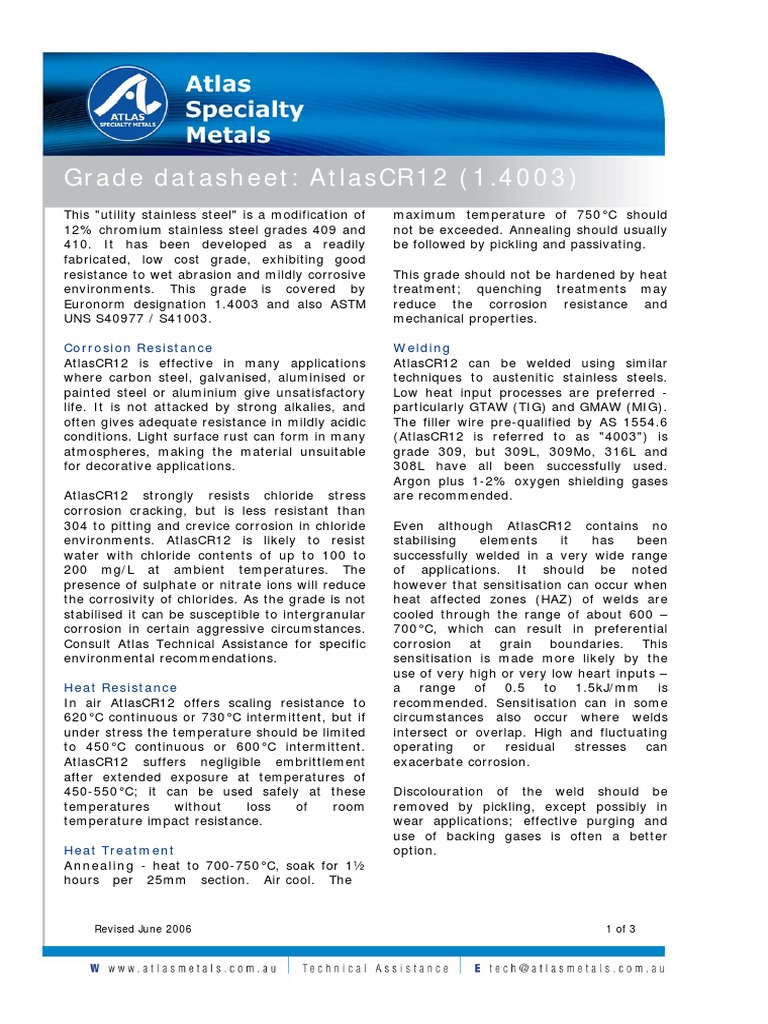 ATLAS SPECIALTY METALS

Atlas Specialty Metals

Grade datasheet: AtlasCR12 (1.4003)

This "utility stainless steel" is a modification of 12% chromium stainless steel grades 409 and 410. It has been developed as a readily fabricated, low cost grade, exhibiting good resistance to wet abrasion and mildly corrosive environments. This grade is covered by Euronorm designation 1.4003 and also ASTM UNS S40977 / S41003.

Corrosion Resistance
AtlasCR12 is effective in many applications where carbon steel, galvanised, aluminised or painted steel or aluminium give unsatisfactory life. It is not attacked by strong alkalies, and often gives adequate resistance in mildly acidic conditions. Light surface rust can form in many atmospheres, making the material unsuitable for decorative applications.

AtlasCR12 strongly resists chloride stress corrosion cracking, but is less resistant than 304 to pitting and crevice corrosion in chloride environments. AtlasCR12 is likely to resist water with chloride contents of up to 100 to 200 mg/L at ambient temperatures. The presence of sulphate or nitrate ions will reduce the corrosivity of chlorides. As the grade is not stabilised it can be susceptible to intergranular corrosion in certain aggressive circumstances. Consult Atlas Technical Assistance for specific environmental recommendations.

Heat Resistance
In air AtlasCR12 offers scaling resistance to 620°C continuous or 730°C intermittent, but if under stress the temperature should be limited to 450°C continuous or 600°C intermittent. AtlasCR12 suffers negligible embrittlement after extended exposure at temperatures of 450-550°C; it can be used safely at these temperatures without loss of room temperature impact resistance.

Heat Treatment
Annealing - heat to 700-750°C, soak for 1½ hours per 25mm section. Air cool. The maximum temperature of 750°C should not be exceeded. Annealing should usually be followed by pickling and passivating.

This grade should not be hardened by heat treatment; quenching treatments may reduce the corrosion resistance and mechanical properties.

Welding
AtlasCR12 can be welded using similar techniques to austenitic stainless steels. Low heat input processes are preferred - particularly GTAW (TIG) and GMAW (MIG). The filler wire pre-qualified by AS 1554.6 (AtlasCR12 is referred to as "4003") is grade 309, but 309L, 309Mo, 316L and 308L have all been successfully used. Argon plus 1-2% oxygen shielding gases are recommended.

Even although AtlasCR12 contains no stabilising elements it has been successfully welded in a very wide range of applications. It should be noted however that sensitisation can occur when heat affected zones (HAZ) of welds are cooled through the range of about 600 – 700°C, which can result in preferential corrosion at grain boundaries. This sensitisation is made more likely by the use of very high or very low heart inputs – a range of 0.5 to 1.5kJ/mm is recommended. Sensitisation can in some circumstances also occur where welds intersect or overlap. High and fluctuating operating or residual stresses can exacerbate corrosion.

Discolouration of the weld should be removed by pickling, except possibly in wear applications; effective purging and use of backing gases is often a better option.

Revised June 2006

1 of 3

W www.atlasmetals.com.au | Technical Assistance | E tech@atlasmetals.com.au